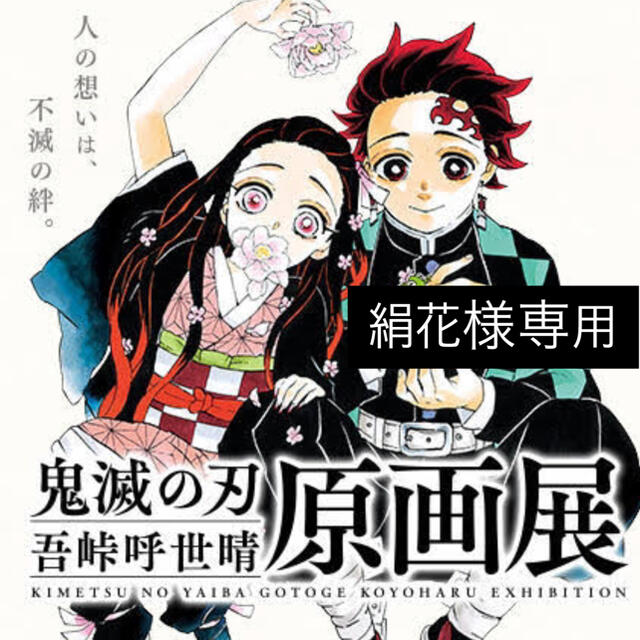 人の想いは、
不滅の絆。

絹花様専用

鬼滅の刃
吾峠呼世晴
原画展
KIMETSU NO YAIBA GOTOGE KOYOHARU EXHIBITION